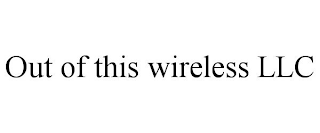 Out of this wireless LLC